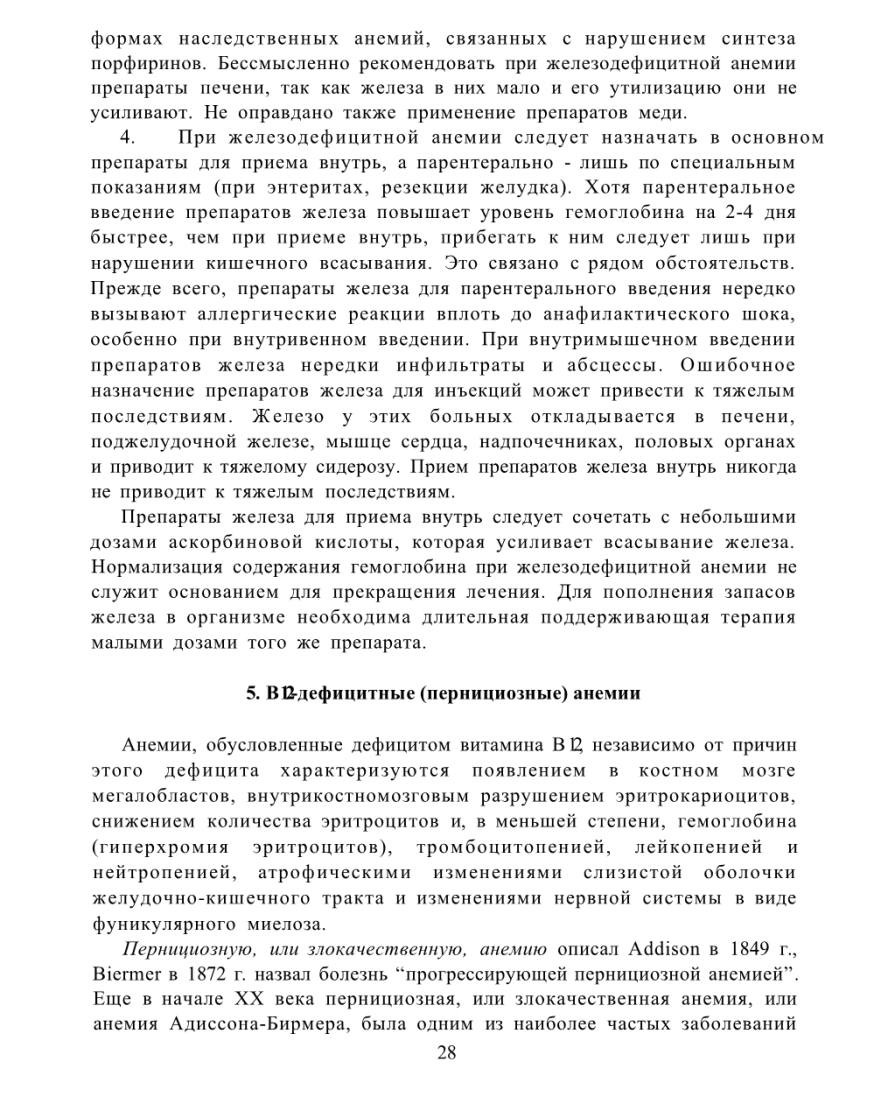 формах наследственных анемий, связанных с нарушением синтеза порфиринов. Бессмысленно рекомендовать при железодефицитной анемии препараты печени, так как железа в них мало и его утилизацию они не усиливают. Не оправдано также применение препаратов меди.

4. При железодефицитной анемии следует назначать в основном препараты для приема внутрь, а парентерально - лишь по специальным показаниям (при энтеритах, резекции желудка). Хотя парентеральное введение препаратов железа повышает уровень гемоглобина на 2-4 дня быстрее, чем при приеме внутрь, прибегать к ним следует лишь при нарушении кишечного всасывания. Это связано с рядом обстоятельств. Прежде всего, препараты железа для парентерального введения нередко вызывают аллергические реакции вплоть до анафилактического шока, особенно при внутривенном введении. При внутримышечном введении препаратов железа нередки инфильтраты и абсцессы. Ошибочное назначение препаратов железа для инъекций может привести к тяжелым последствиям. Железо у этих больных откладывается в печени, поджелудочной железе, мышце сердца, надпочечниках, половых органах и приводит к тяжелому сидерозу. Прием препаратов железа внутрь никогда не приводит к тяжелым последствиям.

Препараты железа для приема внутрь следует сочетать с небольшими дозами аскорбиновой кислоты, которая усиливает всасывание железа. Нормализация содержания гемоглобина при железодефицитной анемии не служит основанием для прекращения лечения. Для пополнения запасов железа в организме необходима длительная поддерживающая терапия малыми дозами того же препарата.

5. В12-дефицитные (пернициозные) анемии

Анемии, обусловленные дефицитом витамина В12, независимо от причин этого дефицита характеризуются появлением в костном мозге мегалобластов, внутрикостномозговым разрушением эритрокариоцитов, снижением количества эритроцитов и, в меньшей степени, гемоглобина (гиперхромия эритроцитов), тромбоцитопенией, лейкопенией и нейтропенией, атрофическими изменениями слизистой оболочки желудочно-кишечного тракта и изменениями нервной системы в виде фуникулярного миелоза.

Пернициозную, или злокачественную, анемию описал Addison в 1849 г., Biermer в 1872 г. назвал болезнь “прогрессирующей пернициозной анемией”. Еще в начале XX века пернициозная, или злокачественная анемия, или анемия Адиссона-Бирмера, была одним из наиболее частых заболеваний

28